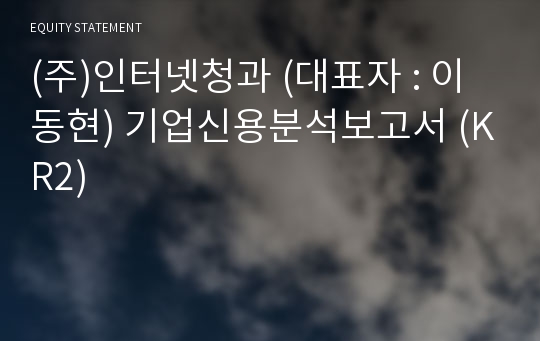 EQUITY STATEMENT

(주)인터넷청과 (대표자 : 이동현) 기업신용분석보고서 (KR2)